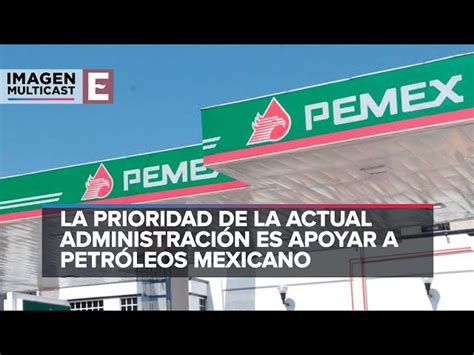 IMAGEN MULTICAST E

PEMEX

PEMEX

LA PRIORIDAD DE LA ACTUAL ADMINISTRACIÓN ES APOYAR A PETRÓLEOS MEXICANO